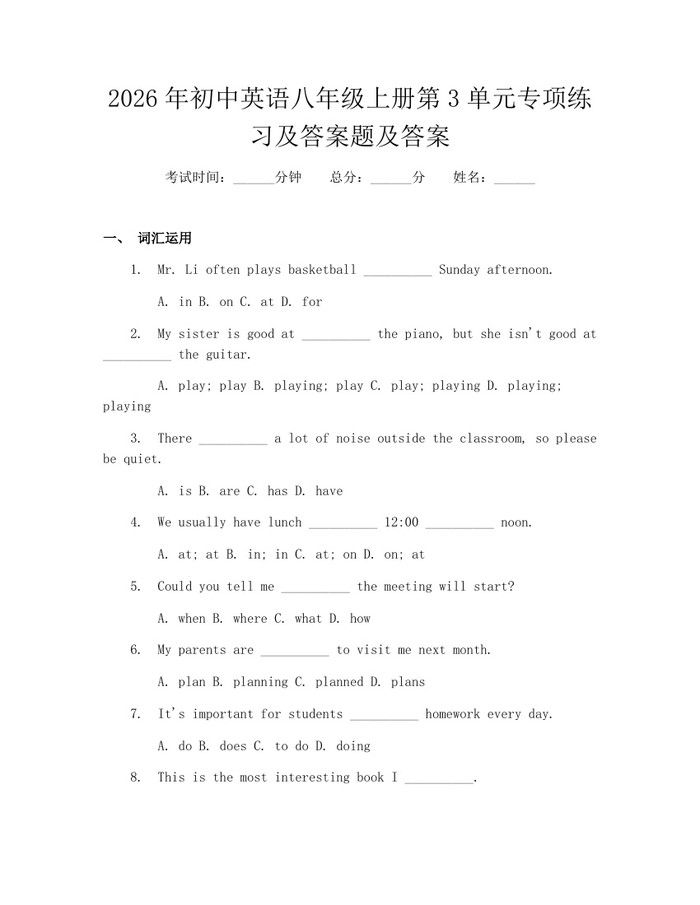 2026年初中英语八年级上册第3单元专项练习及答案题及答案

考试时间：____分钟 总分：____分 姓名：____

一、 词汇运用

1. Mr. Li often plays basketball ____ Sunday afternoon.

A. in B. on C. at D. for

2. My sister is good at ____ the piano, but she isn't good at ____ the guitar.

A. play; play B. playing; play C. play; playing D. playing; playing

3. There ____ a lot of noise outside the classroom, so please be quiet.

A. is B. are C. has D. have

4. We usually have lunch ____ 12:00 ____ noon.

A. at; at B. in; in C. at; on D. on; at

5. Could you tell me ____ the meeting will start?

A. when B. where C. what D. how

6. My parents are ____ to visit me next month.

A. plan B. planning C. planned D. plans

7. It's important for students ____ homework every day.

A. do B. does C. to do D. doing

8. This is the most interesting book I ____.